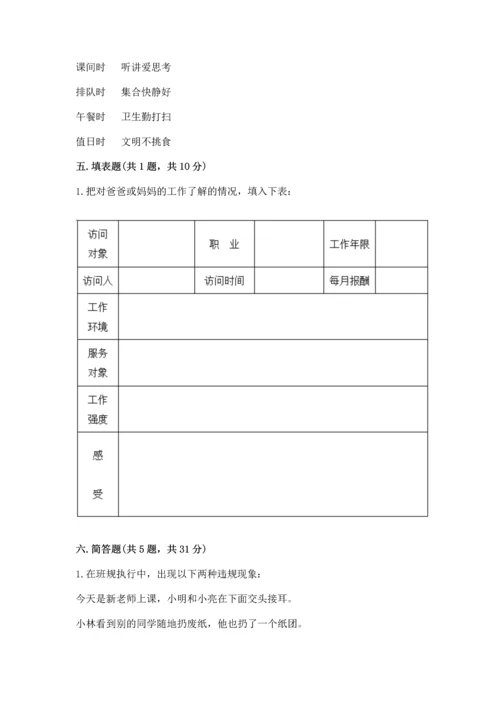 课间时　听讲爱思考

排队时　集合快静好

午餐时　卫生勤打扫

值日时　文明不挑食

五. 填表题(共 1 题，共 10 分)

1. 把对爸爸或妈妈的工作了解的情况，填入下表：

| 访问对象 |  | 职　业 |  | 工作年限 |  |
|---|---|---|---|---|---|
| 访问人 |  | 访问时间 |  | 每月报酬 |  |
| 工作环境 | | | | | |
| 服务对象 | | | | | |
| 工作强度 | | | | | |
| 感受 | | | | | |

六. 简答题(共 5 题，共 31 分)

1. 在班规执行中，出现以下两种违规现象：

今天是新老师上课，小明和小亮在下面交头接耳。

小林看到别的同学随地扔废纸，他也扔了一个纸团。